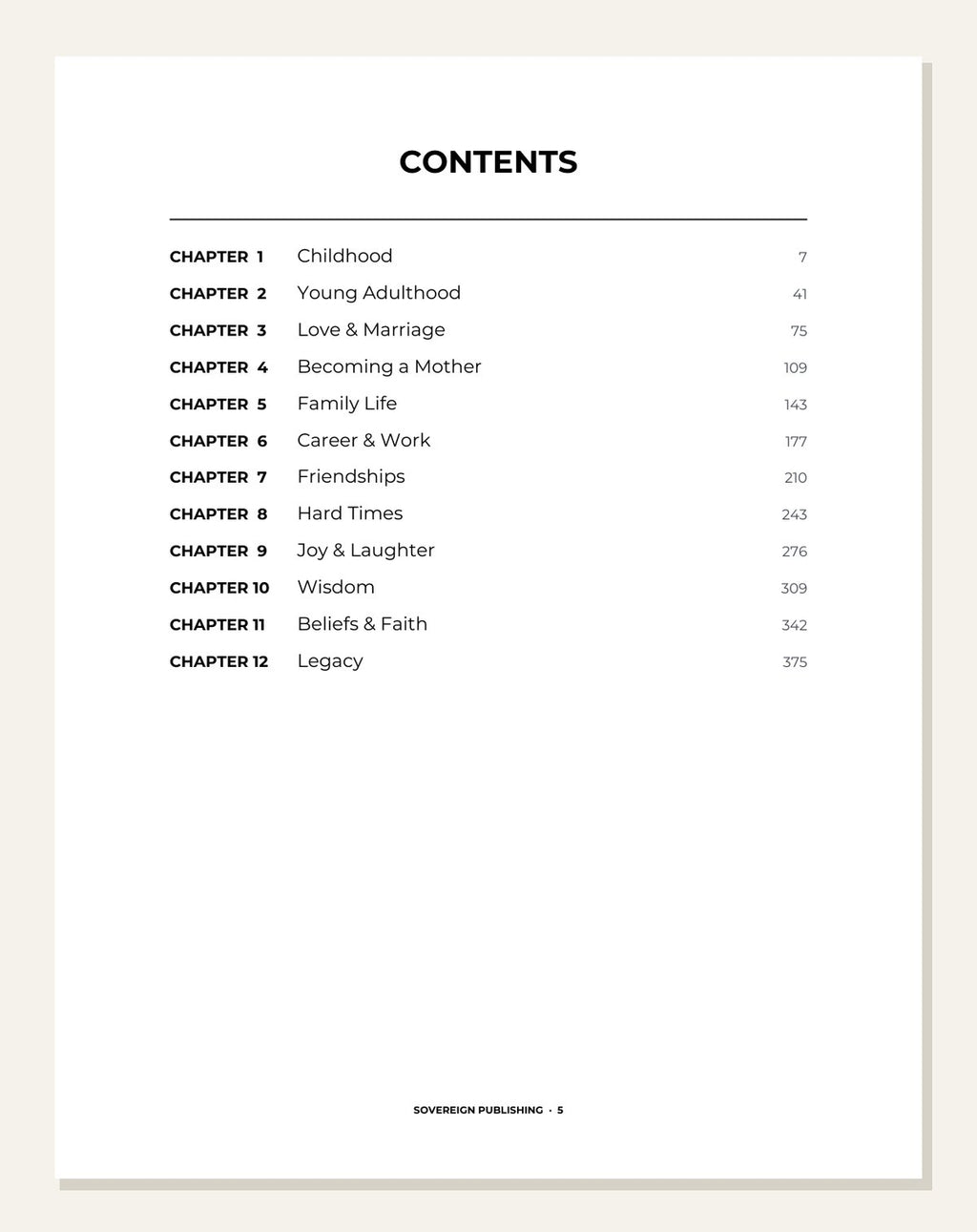 CONTENTS

| | | |
|---|---|---|
| CHAPTER 1 | Childhood | 7 |
| CHAPTER 2 | Young Adulthood | 41 |
| CHAPTER 3 | Love & Marriage | 75 |
| CHAPTER 4 | Becoming a Mother | 109 |
| CHAPTER 5 | Family Life | 143 |
| CHAPTER 6 | Career & Work | 177 |
| CHAPTER 7 | Friendships | 210 |
| CHAPTER 8 | Hard Times | 243 |
| CHAPTER 9 | Joy & Laughter | 276 |
| CHAPTER 10 | Wisdom | 309 |
| CHAPTER 11 | Beliefs & Faith | 342 |
| CHAPTER 12 | Legacy | 375 |

SOVEREIGN PUBLISHING · 5